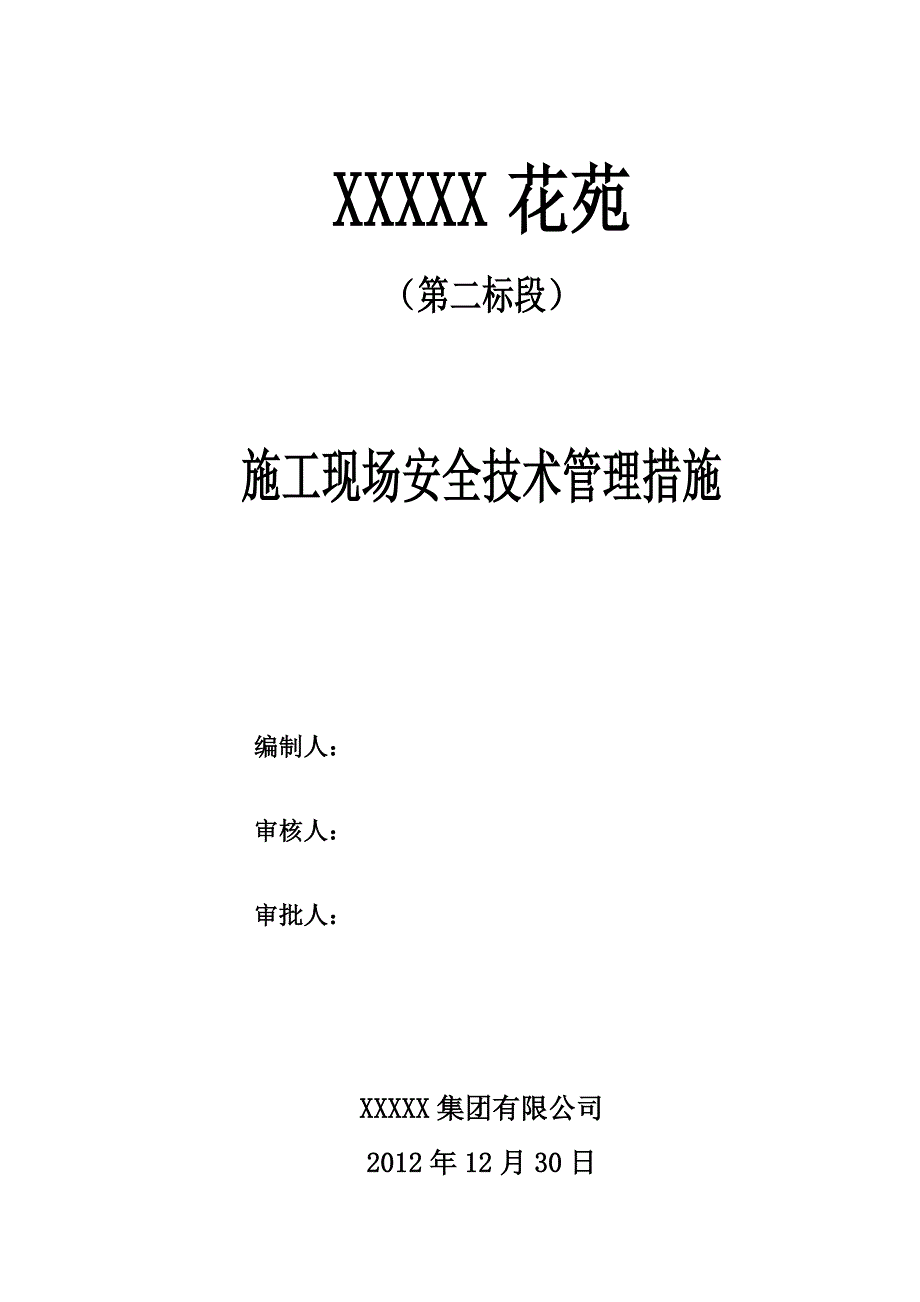 XXXXX 花苑

（第二标段）

施工现场安全技术管理措施

编制人：

审核人：

审批人：

XXXXX 集团有限公司

2012 年 12 月 30 日